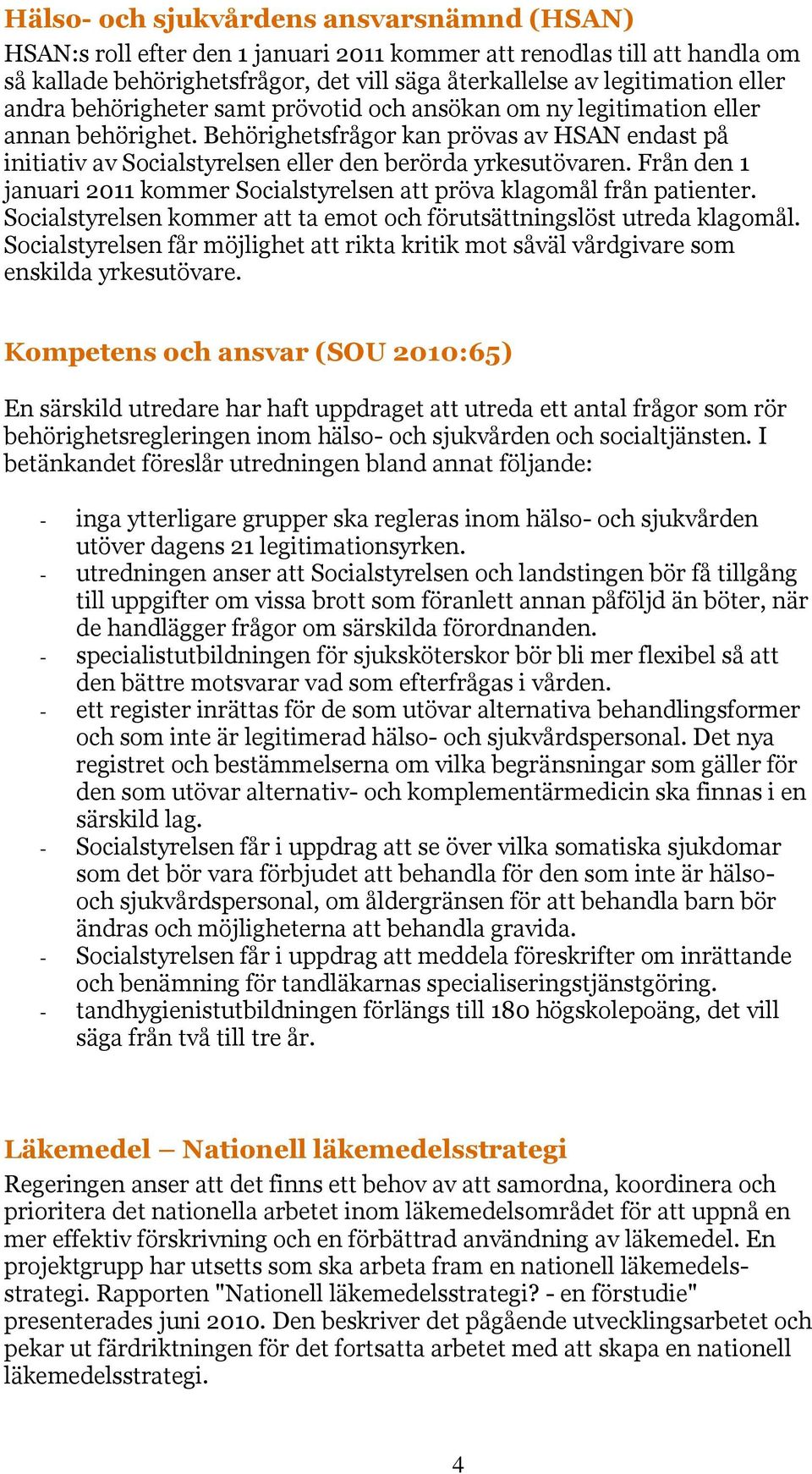 Hälso- och sjukvårdens ansvarsnämnd (HSAN)
HSAN:s roll efter den 1 januari 2011 kommer att renodlas till att handla om så kallade behörighetsfrågor, det vill säga återkallelse av legitimation eller andra behörigheter samt prövotid och ansökan om ny legitimation eller annan behörighet. Behörighetsfrågor kan prövas av HSAN endast på initiativ av Socialstyrelsen eller den berörda yrkesutövaren. Från den 1 januari 2011 kommer Socialstyrelsen att pröva klagomål från patienter. Socialstyrelsen kommer att ta emot och förutsättningslöst utreda klagomål. Socialstyrelsen får möjlighet att rikta kritik mot såväl vårdgivare som enskilda yrkesutövare.

Kompetens och ansvar (SOU 2010:65)

En särskild utredare har haft uppdraget att utreda ett antal frågor som rör behörighetsregleringen inom hälso- och sjukvården och socialtjänsten. I betänkandet föreslår utredningen bland annat följande:

- inga ytterligare grupper ska regleras inom hälso- och sjukvården utöver dagens 21 legitimationsyrken.
- utredningen anser att Socialstyrelsen och landstingen bör få tillgång till uppgifter om vissa brott som föranlett annan påföljd än böter, när de handlägger frågor om särskilda förordnanden.
- specialistutbildningen för sjuksköterskor bör bli mer flexibel så att den bättre motsvarar vad som efterfrågas i vården.
- ett register inrättas för de som utövar alternativa behandlingsformer och som inte är legitimerad hälso- och sjukvårdspersonal. Det nya registret och bestämmelserna om vilka begränsningar som gäller för den som utövar alternativ- och komplementärmedicin ska finnas i en särskild lag.
- Socialstyrelsen får i uppdrag att se över vilka somatiska sjukdomar som det bör vara förbjudet att behandla för den som inte är hälso- och sjukvårdspersonal, om åldergränsen för att behandla barn bör ändras och möjligheterna att behandla gravida.
- Socialstyrelsen får i uppdrag att meddela föreskrifter om inrättande och benämning för tandläkarnas specialiseringstjänstgöring.
- tandhygienistutbildningen förlängs till 180 högskolepoäng, det vill säga från två till tre år.

Läkemedel – Nationell läkemedelsstrategi
Regeringen anser att det finns ett behov av att samordna, koordinera och prioritera det nationella arbetet inom läkemedelsområdet för att uppnå en mer effektiv förskrivning och en förbättrad användning av läkemedel. En projektgrupp har utsetts som ska arbeta fram en nationell läkemedelsstrategi. Rapporten "Nationell läkemedelsstrategi? - en förstudie" presenterades juni 2010. Den beskriver det pågående utvecklingsarbetet och pekar ut färdriktningen för det fortsatta arbetet med att skapa en nationell läkemedelsstrategi.

4